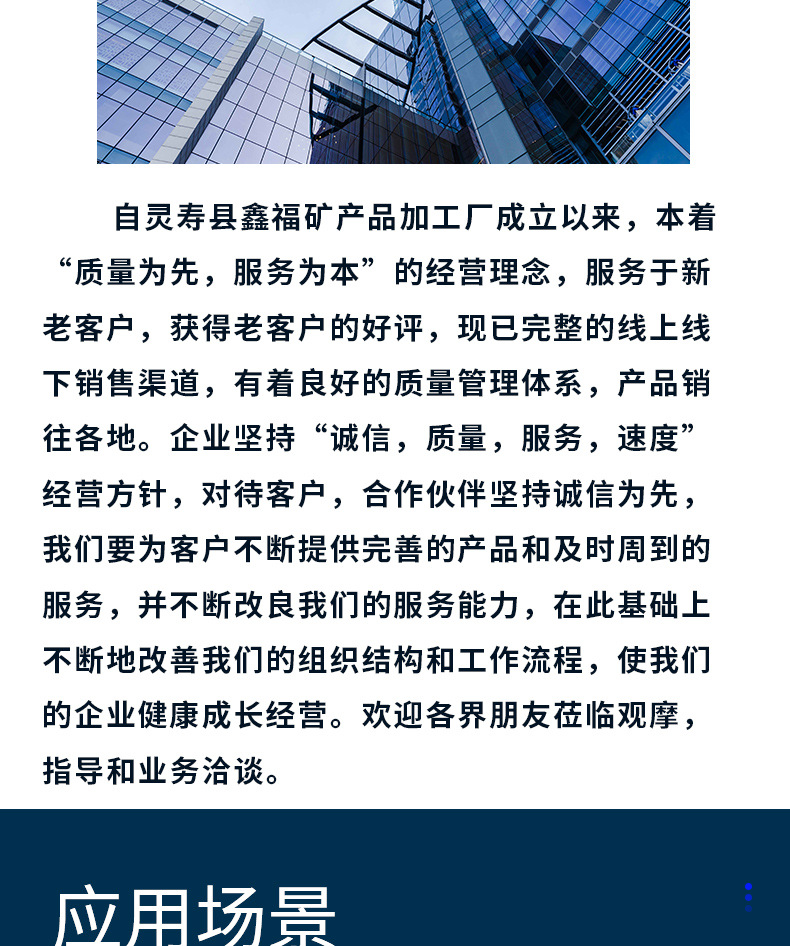 自灵寿县鑫福矿产品加工厂成立以来，本着“质量为先，服务为本”的经营理念，服务于新老客户，获得老客户的好评，现已完整的线上线下销售渠道，有着良好的质量管理体系，产品销往各地。企业坚持“诚信，质量，服务，速度”经营方针，对待客户，合作伙伴坚持诚信为先，我们要为客户不断提供完善的产品和及时周到的服务，并不断改良我们的服务能力，在此基础上不断地改善我们的组织结构和工作流程，使我们的企业健康成长经营。欢迎各界朋友莅临观摩，指导和业务洽谈。

应用场景